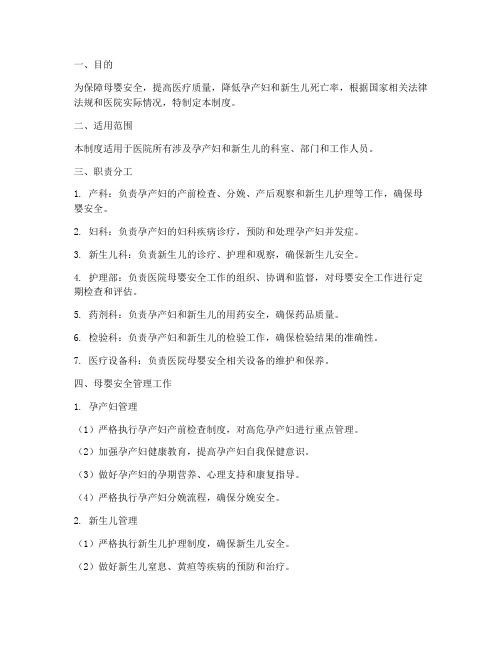 一、目的

为保障母婴安全，提高医疗质量，降低孕产妇和新生儿死亡率，根据国家相关法律法规和医院实际情况，特制定本制度。

二、适用范围

本制度适用于医院所有涉及孕产妇和新生儿的科室、部门和工作人员。

三、职责分工

1. 产科：负责孕产妇的产前检查、分娩、产后观察和新生儿护理等工作，确保母婴安全。

2. 妇科：负责孕产妇的妇科疾病诊疗，预防和处理孕产妇并发症。

3. 新生儿科：负责新生儿的诊疗、护理和观察，确保新生儿安全。

4. 护理部：负责医院母婴安全工作的组织、协调和监督，对母婴安全工作进行定期检查和评估。

5. 药剂科：负责孕产妇和新生儿的用药安全，确保药品质量。

6. 检验科：负责孕产妇和新生儿的检验工作，确保检验结果的准确性。

7. 医疗设备科：负责医院母婴安全相关设备的维护和保养。

四、母婴安全管理工作

1. 孕产妇管理

（1）严格执行孕产妇产前检查制度，对高危孕产妇进行重点管理。

（2）加强孕产妇健康教育，提高孕产妇自我保健意识。

（3）做好孕产妇的孕期营养、心理支持和康复指导。

（4）严格执行孕产妇分娩流程，确保分娩安全。

2. 新生儿管理

（1）严格执行新生儿护理制度，确保新生儿安全。

（2）做好新生儿窒息、黄疸等疾病的预防和治疗。